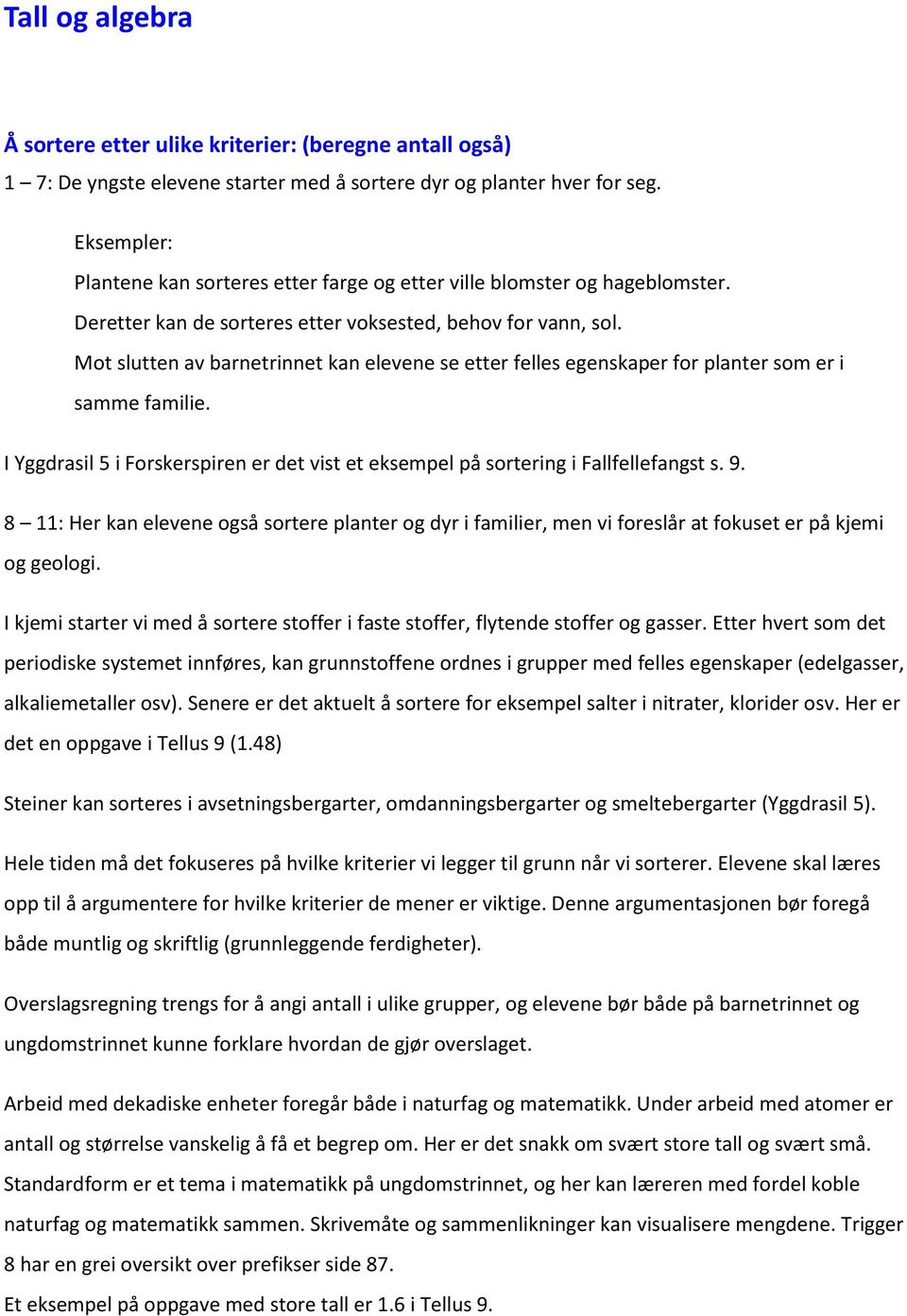 Tall og algebra

Å sortere etter ulike kriterier: (beregne antall også)
1 – 7: De yngste elevene starter med å sortere dyr og planter hver for seg.

Eksempler:
Plantene kan sorteres etter farge og etter ville blomster og hageblomster.
Deretter kan de sorteres etter voksested, behov for vann, sol.
Mot slutten av barnetrinnet kan elevene se etter felles egenskaper for planter som er i samme familie.

I Yggdrasil 5 i Forskerspiren er det vist et eksempel på sortering i Fallfellefangst s. 9.

8 – 11: Her kan elevene også sortere planter og dyr i familier, men vi foreslår at fokuset er på kjemi og geologi.

I kjemi starter vi med å sortere stoffer i faste stoffer, flytende stoffer og gasser. Etter hvert som det periodiske systemet innføres, kan grunnstoffene ordnes i grupper med felles egenskaper (edelgasser, alkaliemetaller osv). Senere er det aktuelt å sortere for eksempel salter i nitrater, klorider osv. Her er det en oppgave i Tellus 9 (1.48)

Steiner kan sorteres i avsetningsbergarter, omdanningsbergarter og smeltebergarter (Yggdrasil 5).

Hele tiden må det fokuseres på hvilke kriterier vi legger til grunn når vi sorterer. Elevene skal læres opp til å argumentere for hvilke kriterier de mener er viktige. Denne argumentasjonen bør foregå både muntlig og skriftlig (grunnleggende ferdigheter).

Overslagsregning trengs for å angi antall i ulike grupper, og elevene bør både på barnetrinnet og ungdomstrinnet kunne forklare hvordan de gjør overslaget.

Arbeid med dekadiske enheter foregår både i naturfag og matematikk. Under arbeid med atomer er antall og størrelse vanskelig å få et begrep om. Her er det snakk om svært store tall og svært små. Standardform er et tema i matematikk på ungdomstrinnet, og her kan læreren med fordel koble naturfag og matematikk sammen. Skrivemåte og sammenlikninger kan visualisere mengdene. Trigger 8 har en grei oversikt over prefikser side 87.
Et eksempel på oppgave med store tall er 1.6 i Tellus 9.